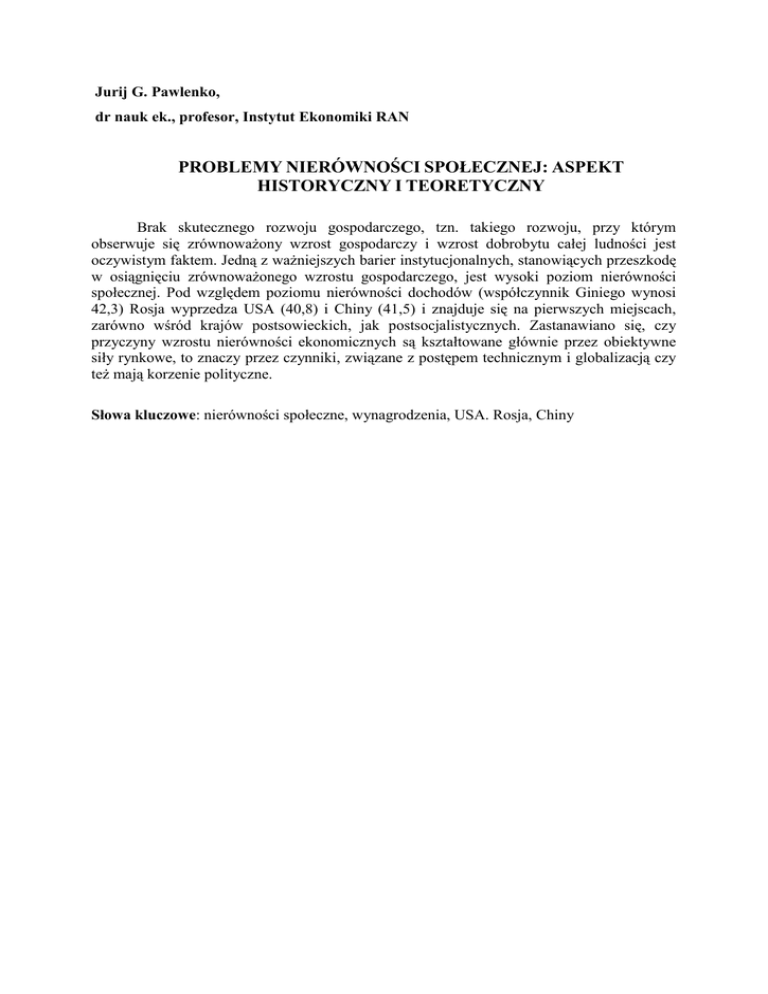 Jurij G. Pawlenko,
dr nauk ek., profesor, Instytut Ekonomiki RAN

PROBLEMY NIERÓWNOŚCI SPOŁECZNEJ: ASPEKT HISTORYCZNY I TEORETYCZNY

Brak skutecznego rozwoju gospodarczego, tzn. takiego rozwoju, przy którym obserwuje się zrównoważony wzrost gospodarczy i wzrost dobrobytu całej ludności jest oczywistym faktem. Jedną z ważniejszych barier instytucjonalnych, stanowiących przeszkodę w osiągnięciu zrównoważonego wzrostu gospodarczego, jest wysoki poziom nierówności społecznej. Pod względem poziomu nierówności dochodów (współczynnik Giniego wynosi 42,3) Rosja wyprzedza USA (40,8) i Chiny (41,5) i znajduje się na pierwszych miejscach, zarówno wśród krajów postsowieckich, jak postsocjalistycznych. Zastanawiano się, czy przyczyny wzrostu nierówności ekonomicznych są kształtowane głównie przez obiektywne siły rynkowe, to znaczy przez czynniki, związane z postępem technicznym i globalizacją czy też mają korzenie polityczne.

Słowa kluczowe: nierówności społeczne, wynagrodzenia, USA. Rosja, Chiny